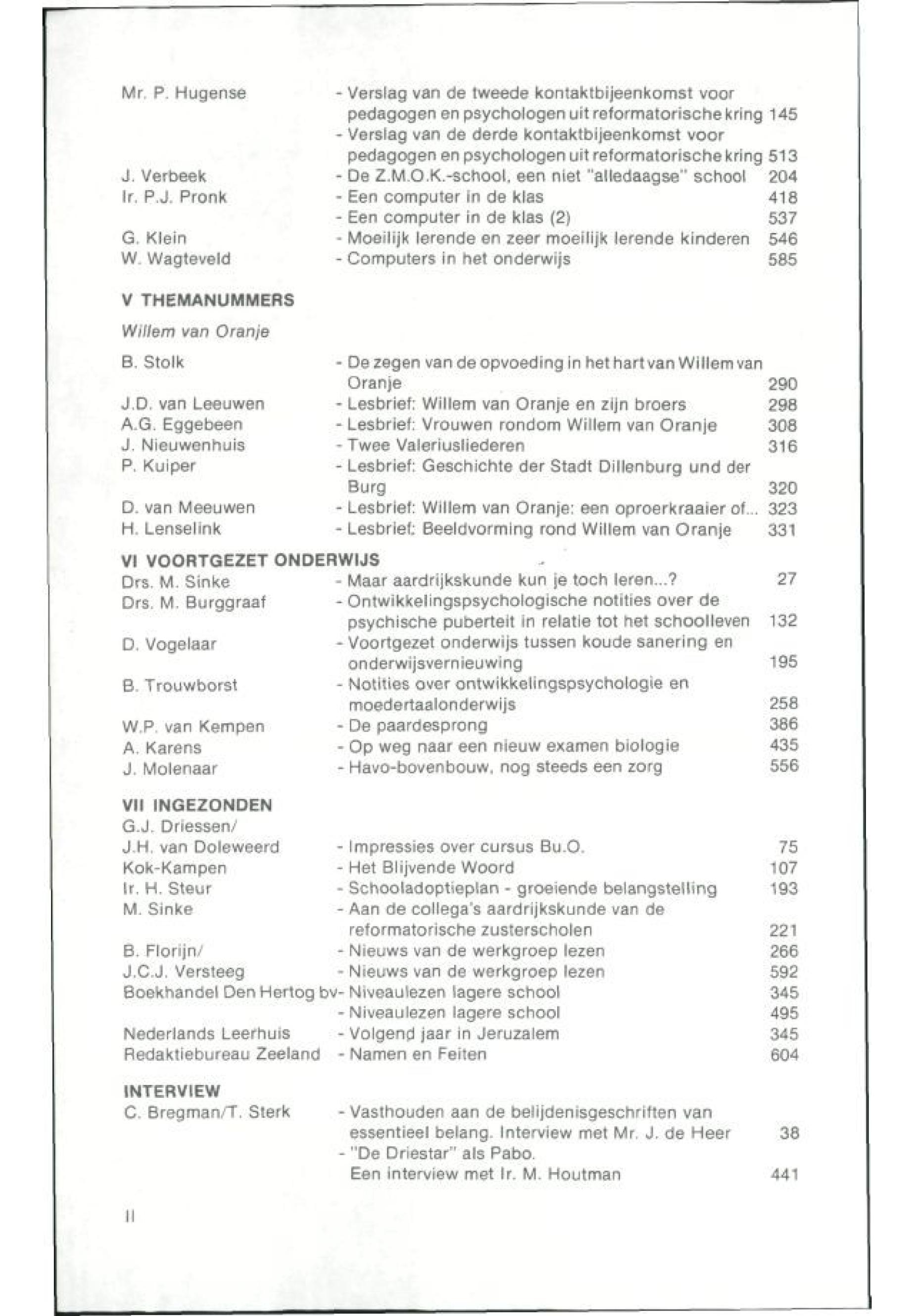 Mr. P. Hugense - Verslag van de tweede kontaktbijeenkomst voor pedagogen en psychologen uit reformatorische kring 145
- Verslag van de derde kontaktbijeenkomst voor pedagogen en psychologen uit reformatorische kring 513
J. Verbeek - De Z.M.O.K.-school, een niet "alledaagse" school 204
Ir. P.J. Pronk - Een computer in de klas 418
- Een computer in de klas (2) 537
G. Klein - Moeilijk lerende en zeer moeilijk lerende kinderen 546
W. Wagteveld - Computers in het onderwijs 585

V THEMANUMMERS

Willem van Oranje

B. Stolk - De zegen van de opvoeding in het hart van Willem van Oranje 290
J.D. van Leeuwen - Lesbrief: Willem van Oranje en zijn broers 298
A.G. Eggebeen - Lesbrief: Vrouwen rondom Willem van Oranje 308
J. Nieuwenhuis - Twee Valeriusliederen 316
P. Kuiper - Lesbrief: Geschichte der Stadt Dillenburg und der Burg 320
D. van Meeuwen - Lesbrief: Willem van Oranje: een oproerkraaier of... 323
H. Lenselink - Lesbrief: Beeldvorming rond Willem van Oranje 331

VI VOORTGEZET ONDERWIJS
Drs. M. Sinke - Maar aardrijkskunde kun je toch leren...? 27
Drs. M. Burggraaf - Ontwikkelingspsychologische notities over de psychische puberteit in relatie tot het schoolleven 132
D. Vogelaar - Voortgezet onderwijs tussen koude sanering en onderwijsvernieuwing 195
B. Trouwborst - Notities over ontwikkelingspsychologie en moedertaalonderwijs 258
W.P. van Kempen - De paardesprong 386
A. Karens - Op weg naar een nieuw examen biologie 435
J. Molenaar - Havo-bovenbouw, nog steeds een zorg 556

VII INGEZONDEN
G.J. Driessen/
J.H. van Doleweerd - Impressies over cursus Bu.O. 75
Kok-Kampen - Het Blijvende Woord 107
Ir. H. Steur - Schooladoptieplan - groeiende belangstelling 193
M. Sinke - Aan de collega's aardrijkskunde van de reformatorische zusterscholen 221
B. Florijn/ - Nieuws van de werkgroep lezen 266
J.C.J. Versteeg - Nieuws van de werkgroep lezen 592
Boekhandel Den Hertog bv - Niveaulezen lagere school 345
- Niveaulezen lagere school 495
Nederlands Leerhuis - Volgend jaar in Jeruzalem 345
Redaktiebureau Zeeland - Namen en Feiten 604

INTERVIEW
C. Bregman/T. Sterk - Vasthouden aan de belijdenisgeschriften van essentieel belang. Interview met Mr. J. de Heer 38
- "De Driestar" als Pabo. Een interview met Ir. M. Houtman 441

II